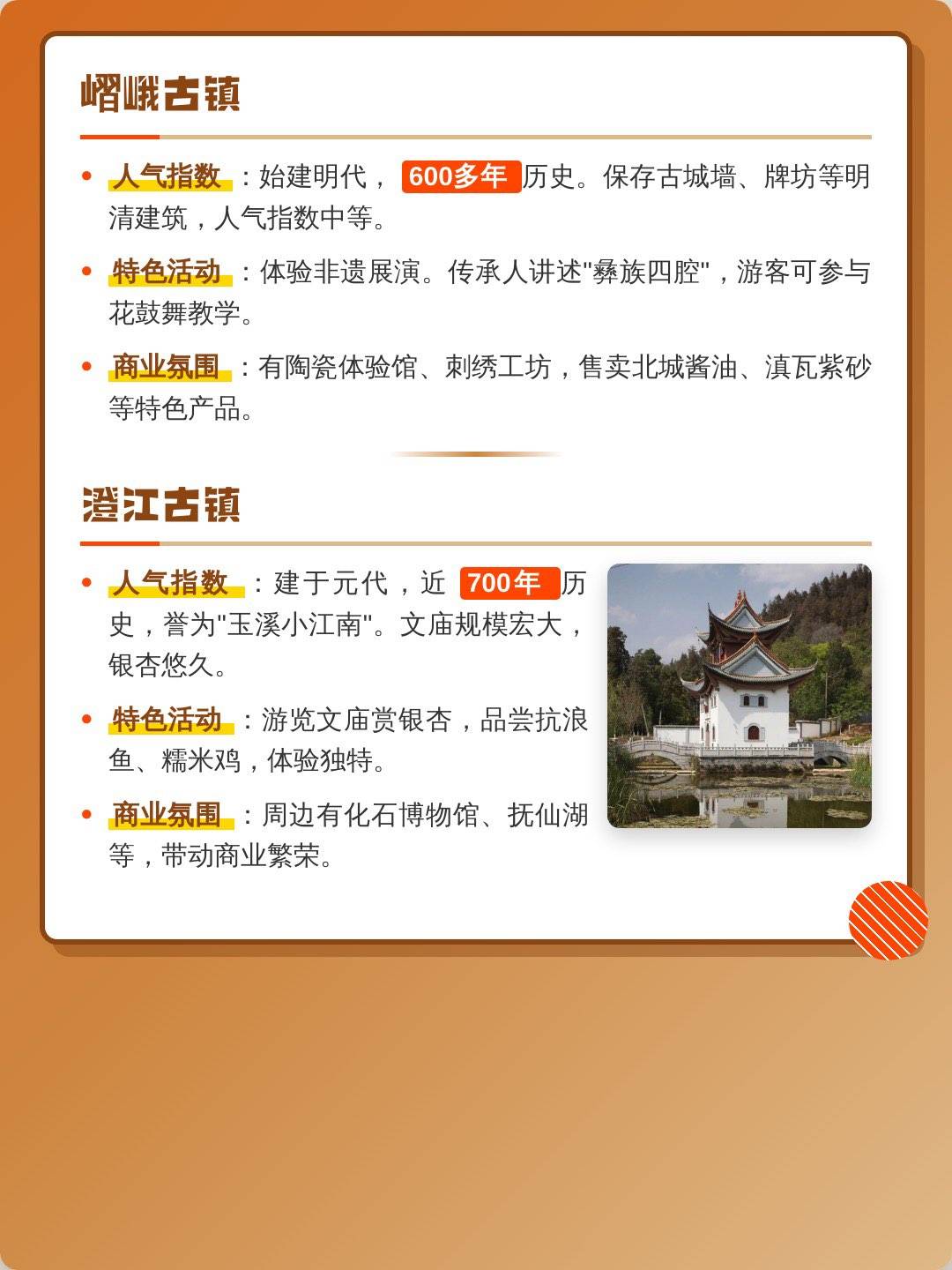 嶍峨古镇

- 人气指数：始建明代，600多年历史。保存古城墙、牌坊等明清建筑，人气指数中等。
- 特色活动：体验非遗展演。传承人讲述"彝族四腔"，游客可参与花鼓舞教学。
- 商业氛围：有陶瓷体验馆、刺绣工坊，售卖北城酱油、滇瓦紫砂等特色产品。

澄江古镇

- 人气指数：建于元代，近700年历史，誉为"玉溪小江南"。文庙规模宏大，银杏悠久。
- 特色活动：游览文庙赏银杏，品尝抗浪鱼、糯米鸡，体验独特。
- 商业氛围：周边有化石博物馆、抚仙湖等，带动商业繁荣。